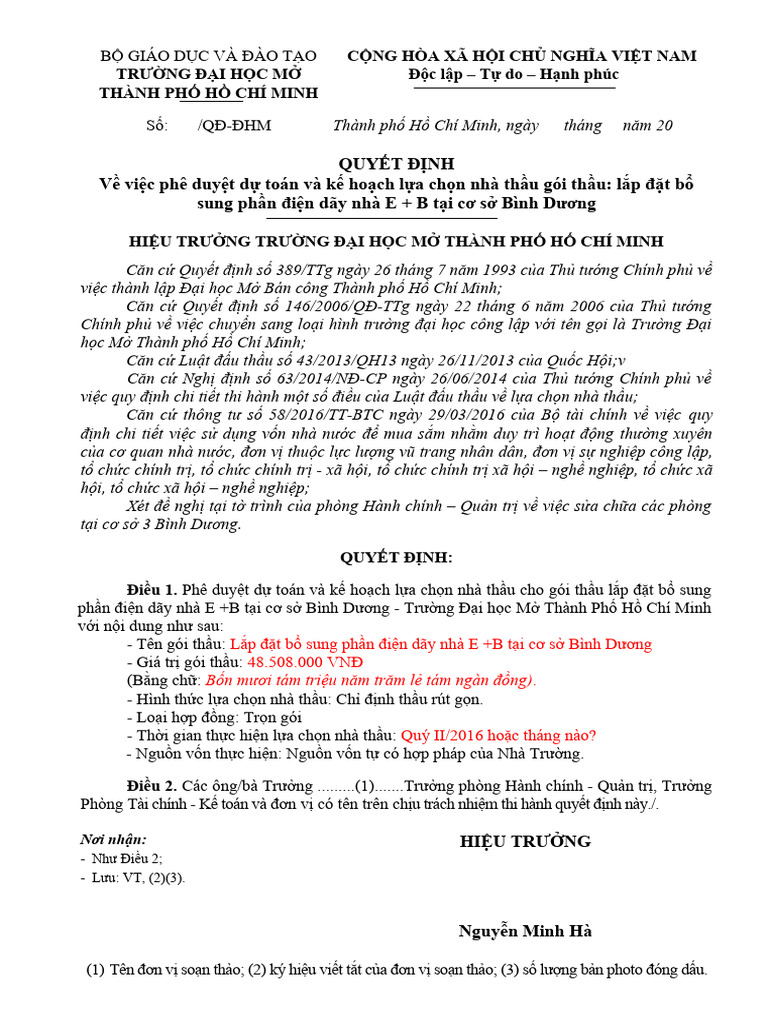 BỘ GIÁO DỤC VÀ ĐÀO TẠO
TRƯỜNG ĐẠI HỌC MỞ
THÀNH PHỐ HỒ CHÍ MINH

CỘNG HÒA XÃ HỘI CHỦ NGHĨA VIỆT NAM
Độc lập – Tự do – Hạnh phúc

Số: /QĐ-ĐHM

Thành phố Hồ Chí Minh, ngày tháng năm 20

QUYẾT ĐỊNH
Về việc phê duyệt dự toán và kế hoạch lựa chọn nhà thầu gói thầu: lắp đặt bổ sung phần điện dãy nhà E + B tại cơ sở Bình Dương

HIỆU TRƯỞNG TRƯỜNG ĐẠI HỌC MỞ THÀNH PHỐ HỒ CHÍ MINH

Căn cứ Quyết định số 389/TTg ngày 26 tháng 7 năm 1993 của Thủ tướng Chính phủ về việc thành lập Đại học Mở Bán công Thành phố Hồ Chí Minh;

Căn cứ Quyết định số 146/2006/QĐ-TTg ngày 22 tháng 6 năm 2006 của Thủ tướng Chính phủ về việc chuyển sang loại hình trường đại học công lập với tên gọi là Trường Đại học Mở Thành phố Hồ Chí Minh;

Căn cứ Luật đấu thầu số 43/2013/QH13 ngày 26/11/2013 của Quốc Hội;v

Căn cứ Nghị định số 63/2014/NĐ-CP ngày 26/06/2014 của Thủ tướng Chính phủ về việc quy định chi tiết thi hành một số điều của Luật đấu thầu về lựa chọn nhà thầu;

Căn cứ thông tư số 58/2016/TT-BTC ngày 29/03/2016 của Bộ tài chính về việc quy định chi tiết việc sử dụng vốn nhà nước để mua sắm nhằm duy trì hoạt động thường xuyên của cơ quan nhà nước, đơn vị thuộc lực lượng vũ trang nhân dân, đơn vị sự nghiệp công lập, tổ chức chính trị, tổ chức chính trị - xã hội, tổ chức chính trị xã hội – nghề nghiệp, tổ chức xã hội, tổ chức xã hội – nghề nghiệp;

Xét đề nghị tại tờ trình của phòng Hành chính – Quản trị về việc sửa chữa các phòng tại cơ sở 3 Bình Dương.

QUYẾT ĐỊNH:

Điều 1. Phê duyệt dự toán và kế hoạch lựa chọn nhà thầu cho gói thầu lắp đặt bổ sung phần điện dãy nhà E +B tại cơ sở Bình Dương - Trường Đại học Mở Thành Phố Hồ Chí Minh với nội dung như sau:
- Tên gói thầu: Lắp đặt bổ sung phần điện dãy nhà E +B tại cơ sở Bình Dương
- Giá trị gói thầu: 48.508.000 VNĐ
(Bằng chữ: Bốn mươi tám triệu năm trăm lẻ tám ngàn đồng).
- Hình thức lựa chọn nhà thầu: Chỉ định thầu rút gọn.
- Loại hợp đồng: Trọn gói
- Thời gian thực hiện lựa chọn nhà thầu: Quý II/2016 hoặc tháng nào?
- Nguồn vốn thực hiện: Nguồn vốn tự có hợp pháp của Nhà Trường.

Điều 2. Các ông/bà Trưởng .........(1).......Trưởng phòng Hành chính - Quản trị, Trưởng Phòng Tài chính - Kế toán và đơn vị có tên trên chịu trách nhiệm thi hành quyết định này./.

Nơi nhận:
- Như Điều 2;
- Lưu: VT, (2)(3).

HIỆU TRƯỞNG

Nguyễn Minh Hà

(1) Tên đơn vị soạn thảo; (2) ký hiệu viết tắt của đơn vị soạn thảo; (3) số lượng bản photo đóng dấu.